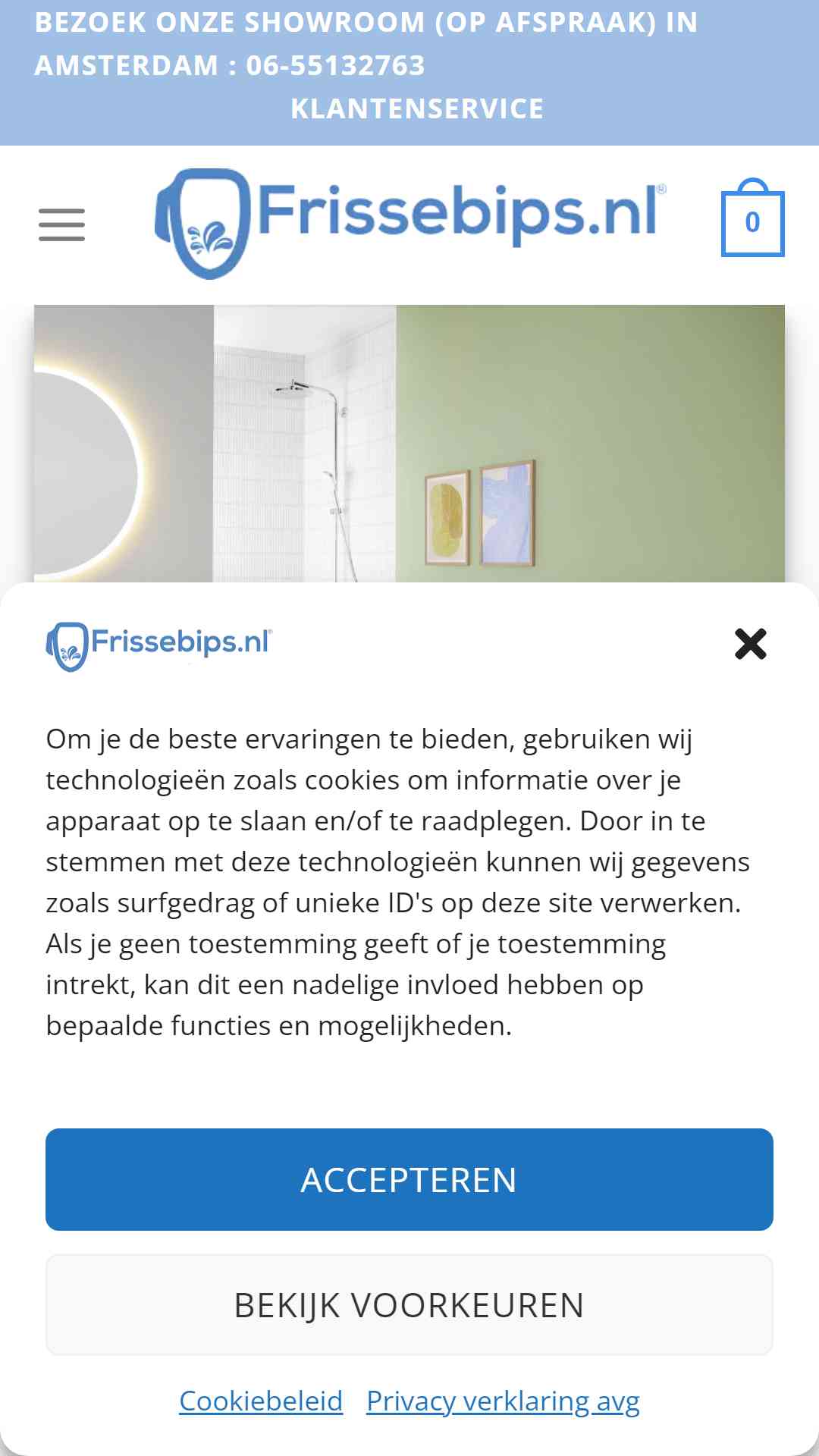 BEZOEK ONZE SHOWROOM (OP AFSPRAAK) IN AMSTERDAM : 06-55132763
KLANTENSERVICE

Frissebips.nl®

0

Frissebips.nl®

Om je de beste ervaringen te bieden, gebruiken wij technologieën zoals cookies om informatie over je apparaat op te slaan en/of te raadplegen. Door in te stemmen met deze technologieën kunnen wij gegevens zoals surfgedrag of unieke ID's op deze site verwerken. Als je geen toestemming geeft of je toestemming intrekt, kan dit een nadelige invloed hebben op bepaalde functies en mogelijkheden.

ACCEPTEREN

BEKIJK VOORKEUREN

Cookiebeleid Privacy verklaring avg